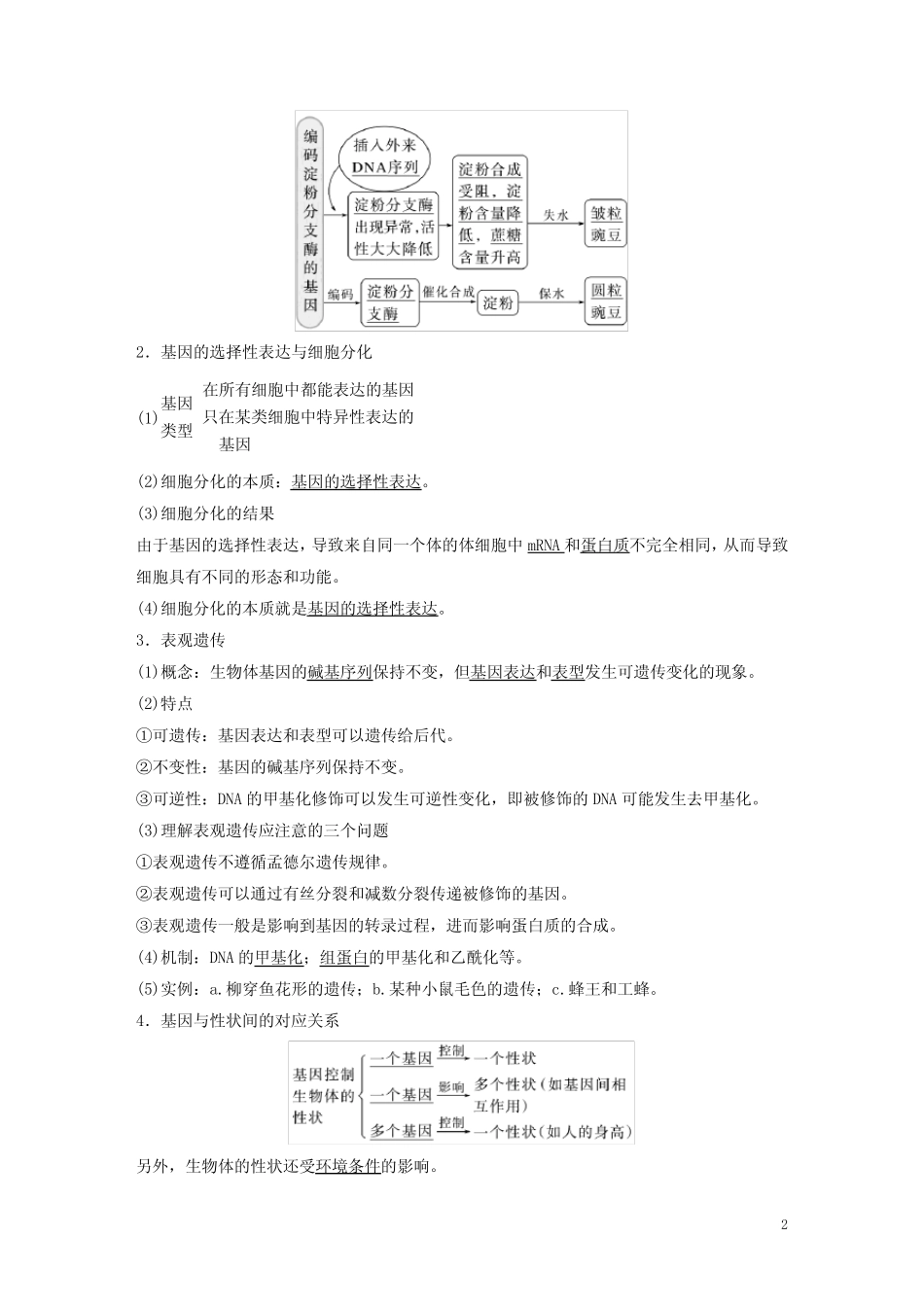 编码淀粉分支酶的基因

插入外来DNA序列

淀粉分支酶出现异常，活性大大降低

淀粉合成受阻，淀粉含量降低，蔗糖含量升高

失水

皱粒豌豆

编码

淀粉分支酶

催化合成

淀粉

保水

圆粒豌豆

2．基因的选择性表达与细胞分化

(1) 基因类型 在所有细胞中都能表达的基因
只在某类细胞中特异性表达的基因

(2)细胞分化的本质：基因的选择性表达。

(3)细胞分化的结果

由于基因的选择性表达，导致来自同一个体的体细胞中 mRNA 和蛋白质不完全相同，从而导致细胞具有不同的形态和功能。

(4)细胞分化的本质就是基因的选择性表达。

3．表观遗传

(1)概念：生物体基因的碱基序列保持不变，但基因表达和表型发生可遗传变化的现象。

(2)特点

①可遗传：基因表达和表型可以遗传给后代。

②不变性：基因的碱基序列保持不变。

③可逆性：DNA 的甲基化修饰可以发生可逆性变化，即被修饰的 DNA 可能发生去甲基化。

(3)理解表观遗传应注意的三个问题

①表观遗传不遵循孟德尔遗传规律。

②表观遗传可以通过有丝分裂和减数分裂传递被修饰的基因。

③表观遗传一般是影响到基因的转录过程，进而影响蛋白质的合成。

(4)机制：DNA 的甲基化；组蛋白的甲基化和乙酰化等。

(5)实例：a.柳穿鱼花形的遗传；b.某种小鼠毛色的遗传；c.蜂王和工蜂。

4．基因与性状间的对应关系

基因控制生物体的性状

一个基因 控制 一个性状

一个基因 影响 多个性状（如基因间相互作用）

多个基因 控制 一个性状（如人的身高）

另外，生物体的性状还受环境条件的影响。

2